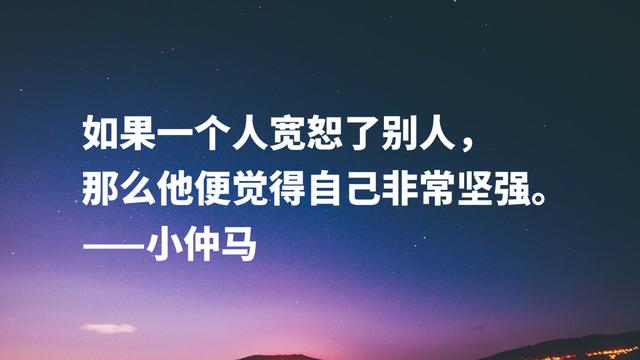 如果一个人宽恕了别人，
那么他便觉得自己非常坚强。
——小仲马